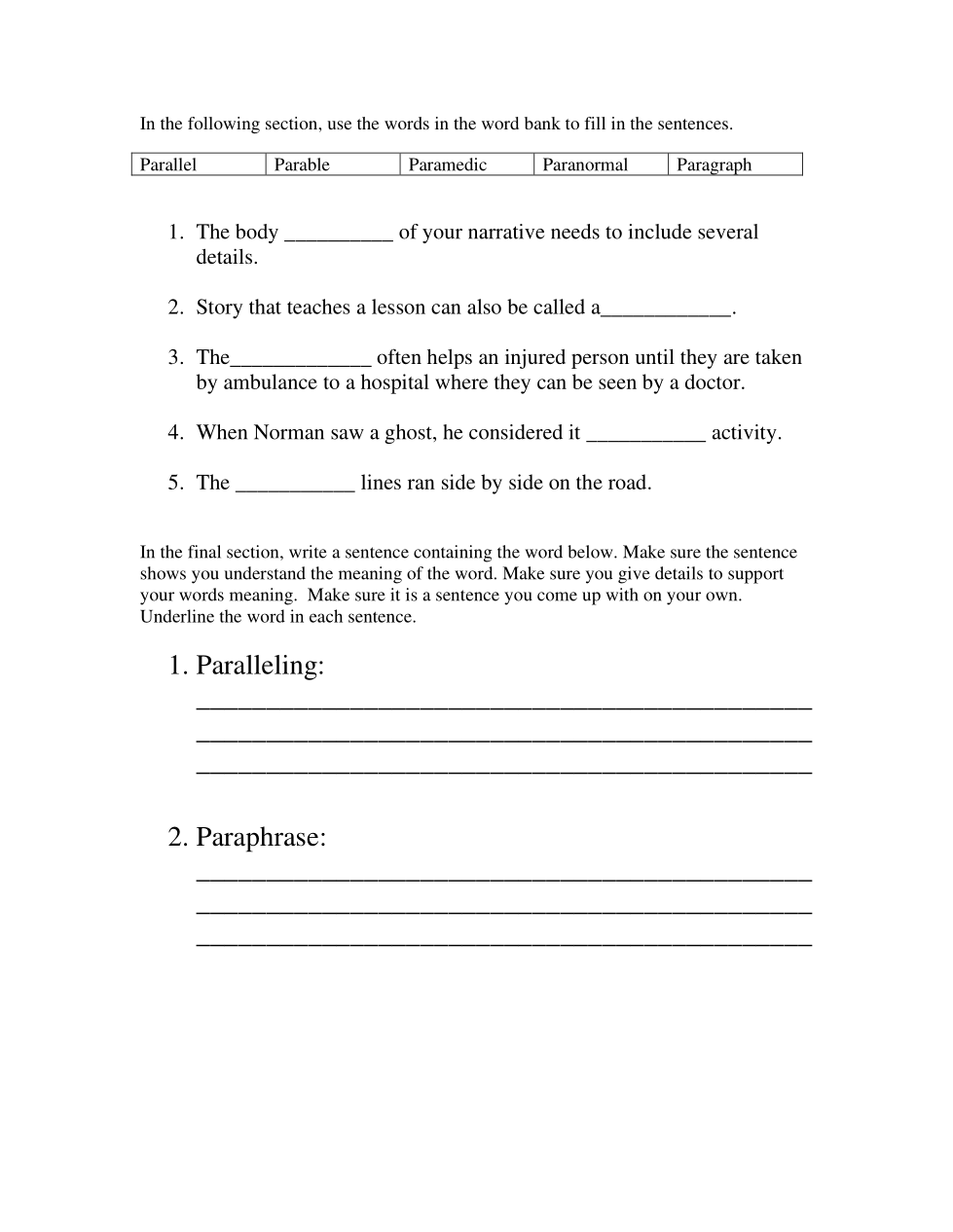 In the following section, use the words in the word bank to fill in the sentences.

| Parallel | Parable | Paramedic | Paranormal | Paragraph |
|---|---|---|---|---|

1. The body __________ of your narrative needs to include several details.

2. Story that teaches a lesson can also be called a____________.

3. The_____________ often helps an injured person until they are taken by ambulance to a hospital where they can be seen by a doctor.

4. When Norman saw a ghost, he considered it ___________ activity.

5. The ___________ lines ran side by side on the road.

In the final section, write a sentence containing the word below. Make sure the sentence shows you understand the meaning of the word. Make sure you give details to support your words meaning. Make sure it is a sentence you come up with on your own. Underline the word in each sentence.

1. Paralleling:
_______________________________________________
_______________________________________________
_______________________________________________

2. Paraphrase:
_______________________________________________
_______________________________________________
_______________________________________________